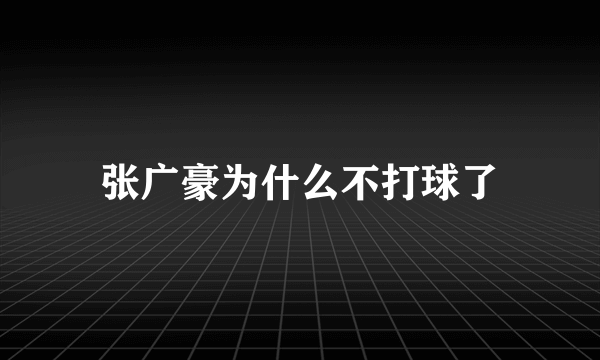 张广豪为什么不打球了